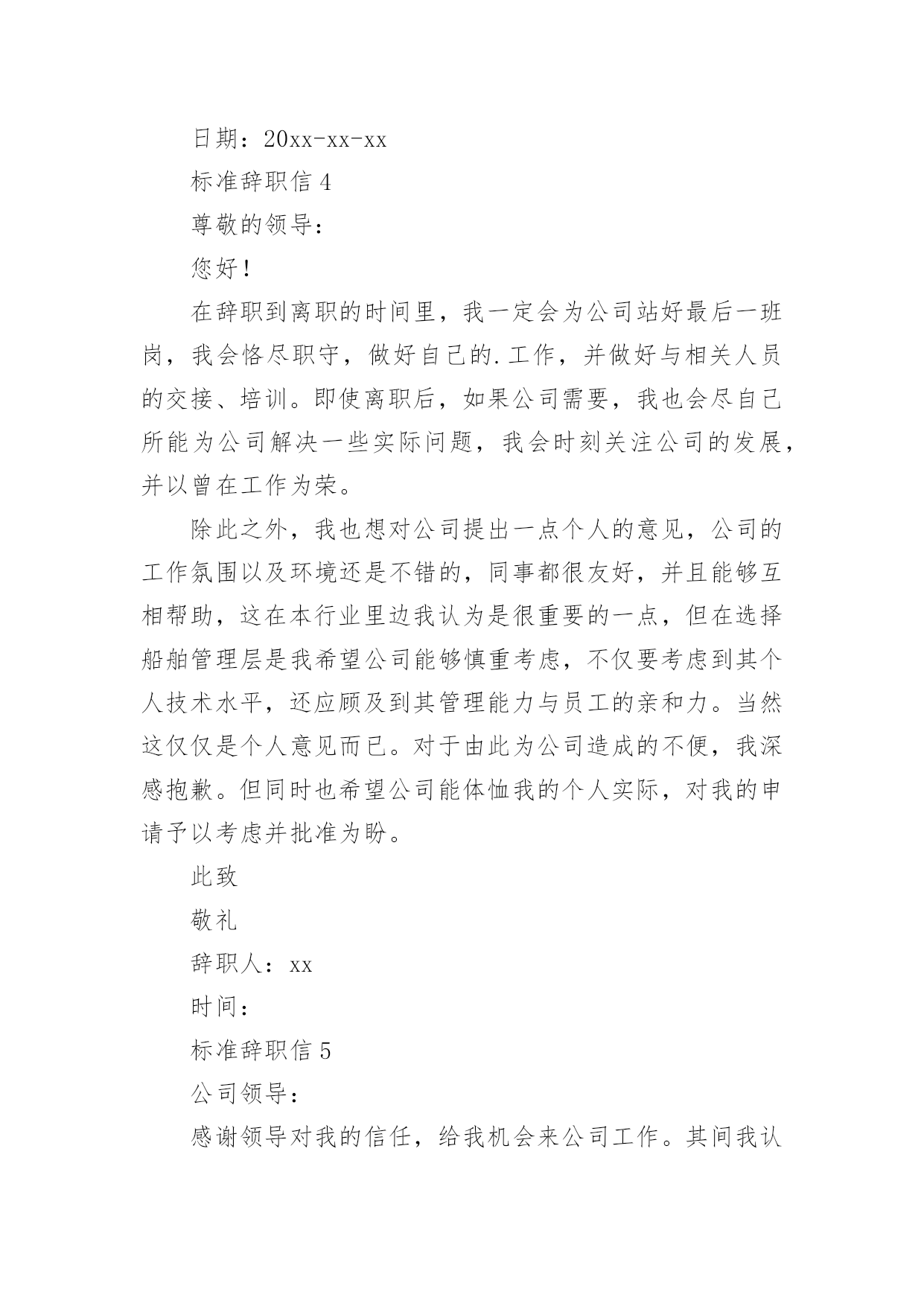 日期：20xx-xx-xx

标准辞职信 4

尊敬的领导：

您好！

在辞职到离职的时间里，我一定会为公司站好最后一班岗，我会恪尽职守，做好自己的.工作，并做好与相关人员的交接、培训。即使离职后，如果公司需要，我也会尽自己所能为公司解决一些实际问题，我会时刻关注公司的发展，并以曾在工作为荣。

除此之外，我也想对公司提出一点个人的意见，公司的工作氛围以及环境还是不错的，同事都很友好，并且能够互相帮助，这在本行业里边我认为是很重要的一点，但在选择船舶管理层是我希望公司能够慎重考虑，不仅要考虑到其个人技术水平，还应顾及到其管理能力与员工的亲和力。当然这仅仅是个人意见而已。对于由此为公司造成的不便，我深感抱歉。但同时也希望公司能体恤我的个人实际，对我的申请予以考虑并批准为盼。

此致

敬礼

辞职人：xx

时间：

标准辞职信 5

公司领导：

感谢领导对我的信任，给我机会来公司工作。其间我认